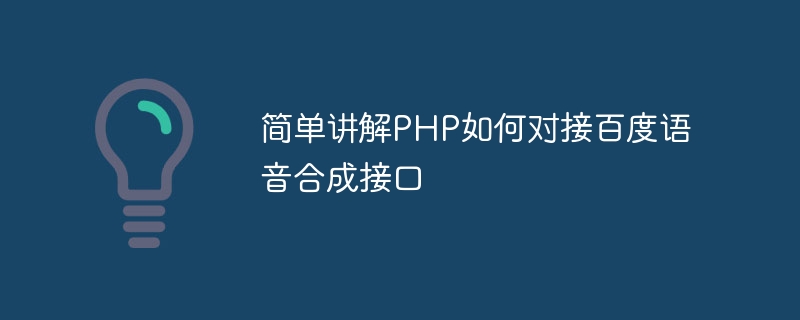 简单讲解PHP如何对接百度语音合成接口